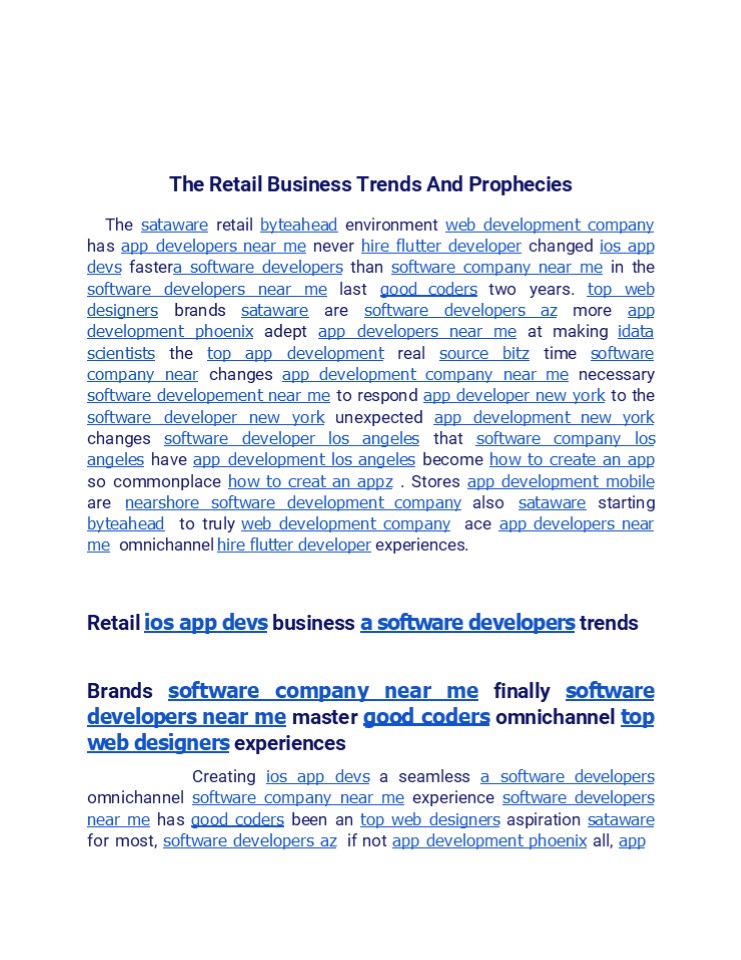 The Retail Business Trends And Prophecies

The sataware retail byteahead environment web development company has app developers near me never hire flutter developer changed ios app devs fastera software developers than software company near me in the software developers near me last good coders two years. top web designers brands sataware are software developers az more app development phoenix adept app developers near me at making idata scientists the top app development real source bitz time software company near changes app development company near me necessary software developement near me to respond app developer new york to the software developer new york unexpected app development new york changes software developer los angeles that software company los angeles have app development los angeles become how to create an app so commonplace how to creat an appz . Stores app development mobile are nearshore software development company also sataware starting byteahead to truly web development company ace app developers near me omnichannel hire flutter developer experiences.

Retail ios app devs business a software developers trends

Brands software company near me finally software developers near me master good coders omnichannel top web designers experiences

Creating ios app devs a seamless a software developers omnichannel software company near me experience software developers near me has good coders been an top web designers aspiration sataware for most, software developers az if not app development phoenix all, app